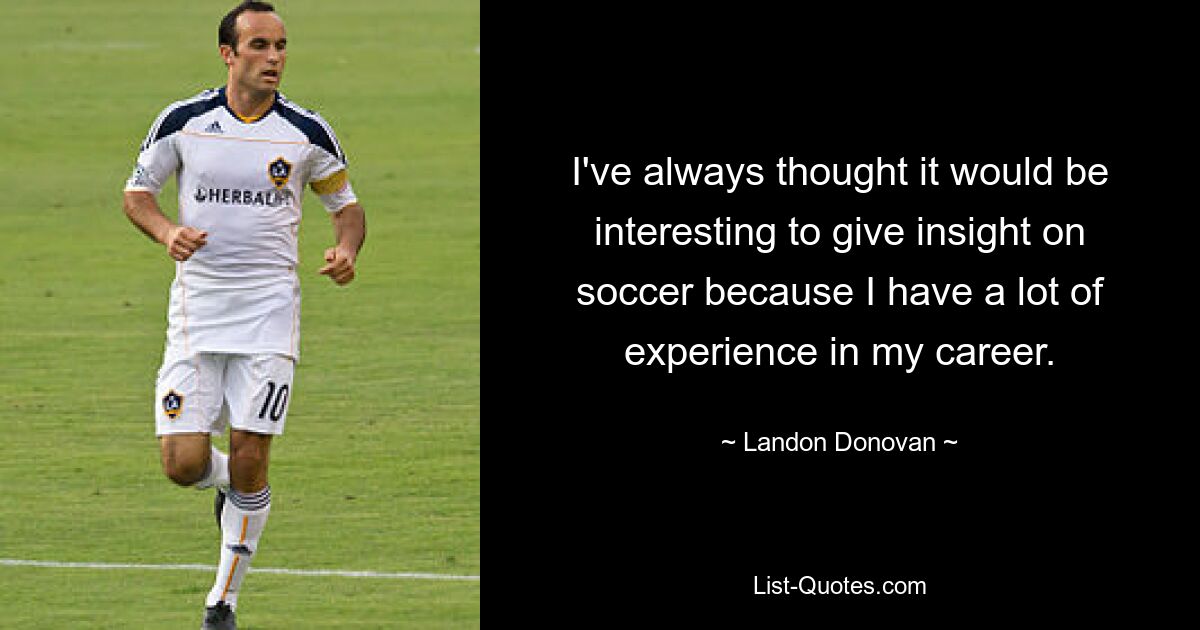 HERBALIFE

10

I've always thought it would be interesting to give insight on soccer because I have a lot of experience in my career.

~ Landon Donovan ~

List-Quotes.com